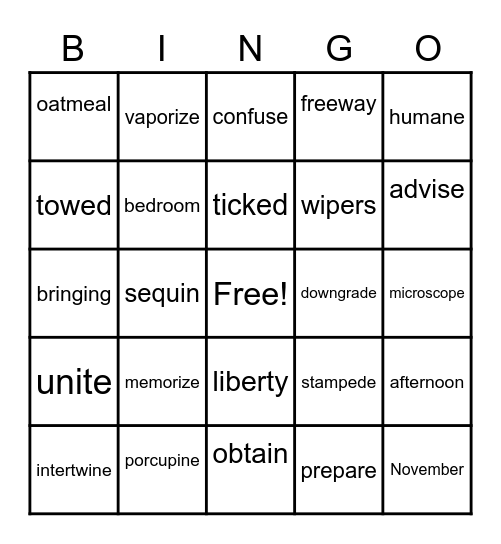 | B | I | N | G | O |
|---|---|---|---|---|
| oatmeal | vaporize | confuse | freeway | humane |
| towed | bedroom | ticked | wipers | advise |
| bringing | sequin | Free! | downgrade | microscope |
| unite | memorize | liberty | stampede | afternoon |
| intertwine | porcupine | obtain | prepare | November |